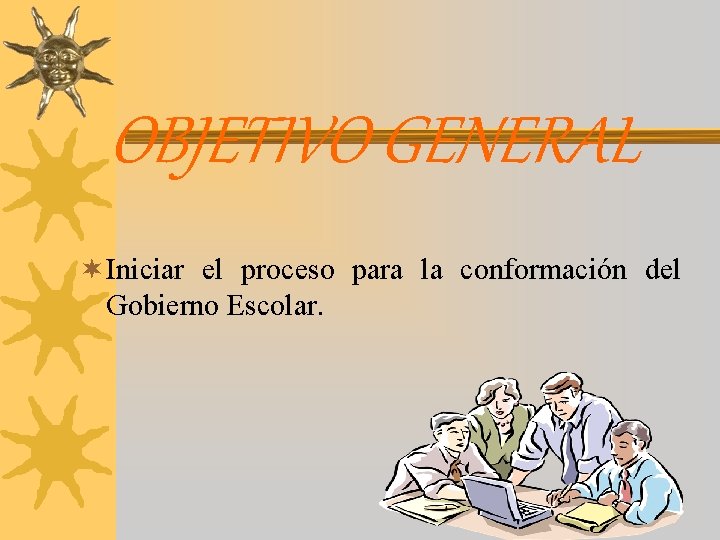 OBJETIVO GENERAL

Iniciar el proceso para la conformación del Gobierno Escolar.